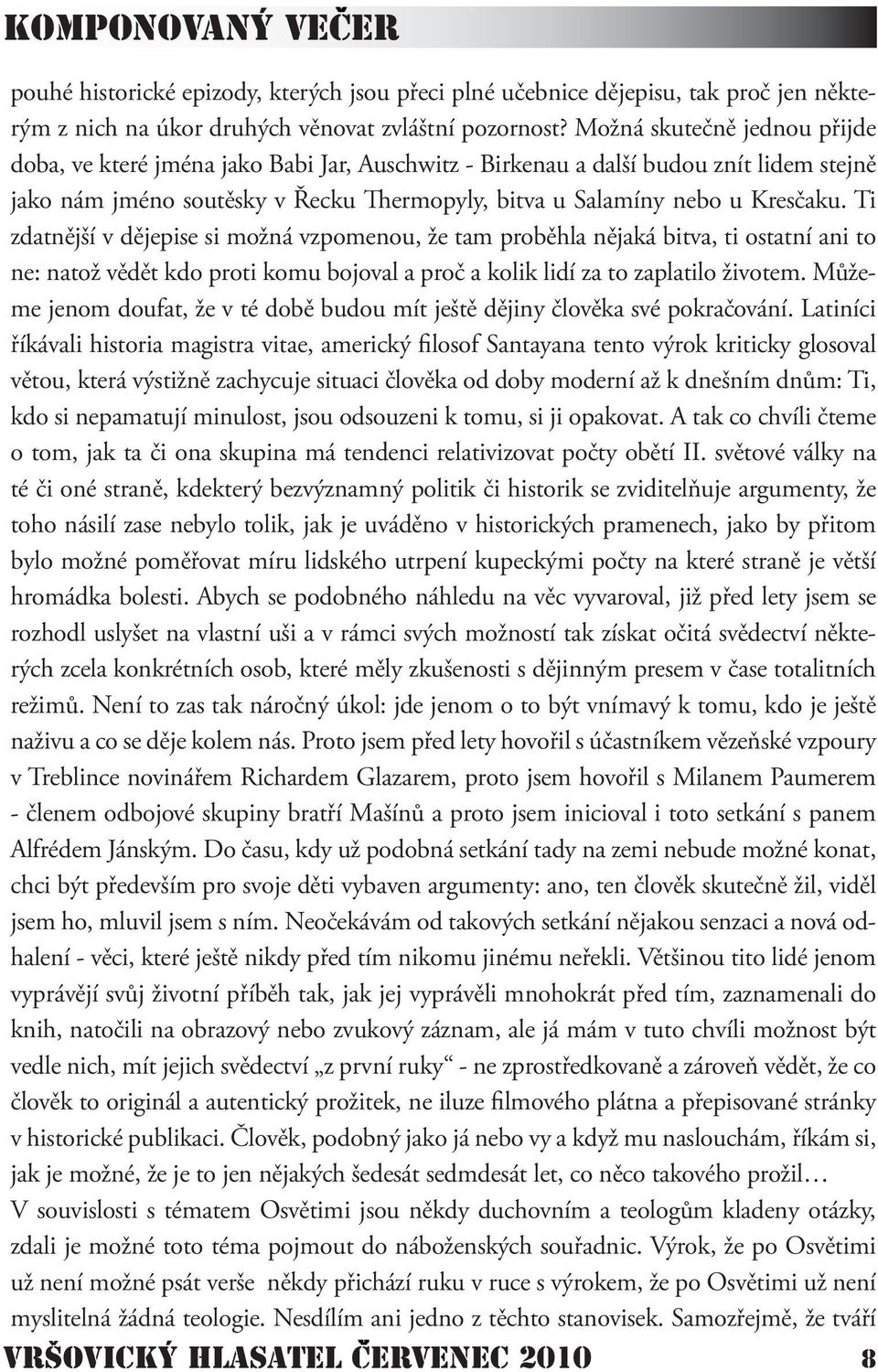 KOMPONOVANÝ VEČER

pouhé historické epizody, kterých jsou přeci plné učebnice dějepisu, tak proč jen některým z nich na úkor druhých věnovat zvláštní pozornost? Možná skutečně jednou přijde doba, ve které jména jako Babi Jar, Auschwitz - Birkenau a další budou znít lidem stejně jako nám jméno soutěsky v Řecku Thermopyly, bitva u Salamíny nebo u Kresčaku. Ti zdatnější v dějepise si možná vzpomenou, že tam proběhla nějaká bitva, ti ostatní ani to ne: natož vědět kdo proti komu bojoval a proč a kolik lidí za to zaplatilo životem. Můžeme jenom doufat, že v té době budou mít ještě dějiny člověka své pokračování. Latiníci říkávali historia magistra vitae, americký filosof Santayana tento výrok kriticky glosoval větou, která výstižně zachycuje situaci člověka od doby moderní až k dnešním dnům: Ti, kdo si nepamatují minulost, jsou odsouzeni k tomu, si ji opakovat. A tak co chvíli čteme o tom, jak ta či ona skupina má tendenci relativizovat počty obětí II. světové války na té či oné straně, kdekterý bezvýznamný politik či historik se zviditelňuje argumenty, že toho násilí zase nebylo tolik, jak je uváděno v historických pramenech, jako by přitom bylo možné poměřovat míru lidského utrpení kupeckými počty na které straně je větší hromádka bolesti. Abych se podobného náhledu na věc vyvaroval, již před lety jsem se rozhodl uslyšet na vlastní uši a v rámci svých možností tak získat očitá svědectví některých zcela konkrétních osob, které měly zkušenosti s dějinným presem v čase totalitních režimů. Není to zas tak náročný úkol: jde jenom o to být vnímavý k tomu, kdo je ještě naživu a co se děje kolem nás. Proto jsem před lety hovořil s účastníkem vězeňské vzpoury v Treblince novinářem Richardem Glazarem, proto jsem hovořil s Milanem Paumerem - členem odbojové skupiny bratří Mašínů a proto jsem inicioval i toto setkání s panem Alfrédem Jánským. Do času, kdy už podobná setkání tady na zemi nebude možné konat, chci být především pro svoje děti vybaven argumenty: ano, ten člověk skutečně žil, viděl jsem ho, mluvil jsem s ním. Neočekávám od takových setkání nějakou senzaci a nová odhalení - věci, které ještě nikdy před tím nikomu jinému neřekli. Většinou tito lidé jenom vyprávějí svůj životní příběh tak, jak jej vyprávěli mnohokrát před tím, zaznamenali do knih, natočili na obrazový nebo zvukový záznam, ale já mám v tuto chvíli možnost být vedle nich, mít jejich svědectví „z první ruky“ - ne zprostředkovaně a zároveň vědět, že co člověk to originál a autentický prožitek, ne iluze filmového plátna a přepisované stránky v historické publikaci. Člověk, podobný jako já nebo vy a když mu naslouchám, říkám si, jak je možné, že je to jen nějakých šedesát sedmdesát let, co něco takového prožil…

V souvislosti s tématem Osvětimi jsou někdy duchovním a teologům kladeny otázky, zdali je možné toto téma pojmout do náboženských souřadnic. Výrok, že po Osvětimi už není možné psát verše někdy přichází ruku v ruce s výrokem, že po Osvětimi už není myslitelná žádná teologie. Nesdílím ani jedno z těchto stanovisek. Samozřejmě, že tváří

VRŠOVICKÝ HLASATEL ČERVENEC 2010 8